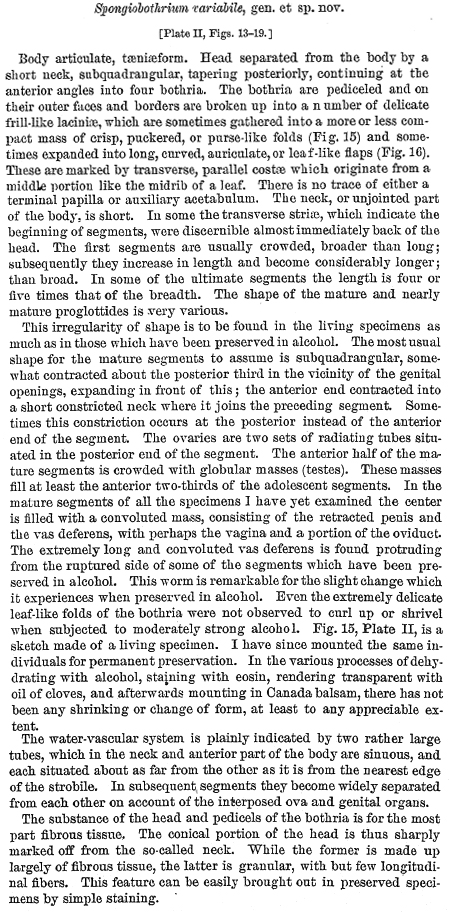 Spongiobothrium variabile, gen. et sp. nov.

[Plate II, Figs. 13–19.]

Body articulate, tæniæform. Head separated from the body by a short neck, subquadrangular, tapering posteriorly, continuing at the anterior angles into four bothria. The bothria are pediceled and on their outer faces and borders are broken up into a number of delicate frill-like laciniæ, which are sometimes gathered into a more or less compact mass of crisp, puckered, or purse-like folds (Fig. 15) and sometimes expanded into long, curved, auriculate, or leaf-like flaps (Fig. 16). These are marked by transverse, parallel costæ which originate from a middle portion like the midrib of a leaf. There is no trace of either a terminal papilla or auxiliary acetabulum. The neck, or unjointed part of the body, is short. In some the transverse striæ, which indicate the beginning of segments, were discernible almost immediately back of the head. The first segments are usually crowded, broader than long; subsequently they increase in length and become considerably longer; than broad. In some of the ultimate segments the length is four or five times that of the breadth. The shape of the mature and nearly mature proglottides is very various.

This irregularity of shape is to be found in the living specimens as much as in those which have been preserved in alcohol. The most usual shape for the mature segments to assume is subquadrangular, somewhat contracted about the posterior third in the vicinity of the genital openings, expanding in front of this; the anterior end contracted into a short constricted neck where it joins the preceding segment. Sometimes this constriction occurs at the posterior instead of the anterior end of the segment. The ovaries are two sets of radiating tubes situated in the posterior end of the segment. The anterior half of the mature segments is crowded with globular masses (testes). These masses fill at least the anterior two-thirds of the adolescent segments. In the mature segments of all the specimens I have yet examined the center is filled with a convoluted mass, consisting of the retracted penis and the vas deferens, with perhaps the vagina and a portion of the oviduct. The extremely long and convoluted vas deferens is found protruding from the ruptured side of some of the segments which have been preserved in alcohol. This worm is remarkable for the slight change which it experiences when preserved in alcohol. Even the extremely delicate leaf-like folds of the bothria were not observed to curl up or shrivel when subjected to moderately strong alcohol. Fig. 15, Plate II, is a sketch made of a living specimen. I have since mounted the same individuals for permanent preservation. In the various processes of dehydrating with alcohol, staining with eosin, rendering transparent with oil of cloves, and afterwards mounting in Canada balsam, there has not been any shrinking or change of form, at least to any appreciable extent.

The water-vascular system is plainly indicated by two rather large tubes, which in the neck and anterior part of the body are sinuous, and each situated about as far from the other as it is from the nearest edge of the strobile. In subsequent segments they become widely separated from each other on account of the interposed ova and genital organs.

The substance of the head and pedicels of the bothria is for the most part fibrous tissue. The conical portion of the head is thus sharply marked off from the so-called neck. While the former is made up largely of fibrous tissue, the latter is granular, with but few longitudinal fibers. This feature can be easily brought out in preserved specimens by simple staining.